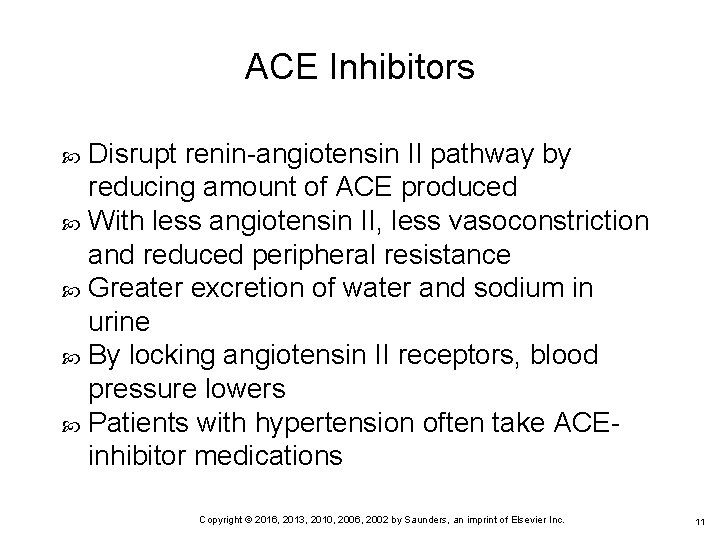 ACE Inhibitors

Disrupt renin-angiotensin II pathway by reducing amount of ACE produced

With less angiotensin II, less vasoconstriction and reduced peripheral resistance

Greater excretion of water and sodium in urine

By locking angiotensin II receptors, blood pressure lowers

Patients with hypertension often take ACE-inhibitor medications

Copyright © 2016, 2013, 2010, 2006, 2002 by Saunders, an imprint of Elsevier Inc.

11